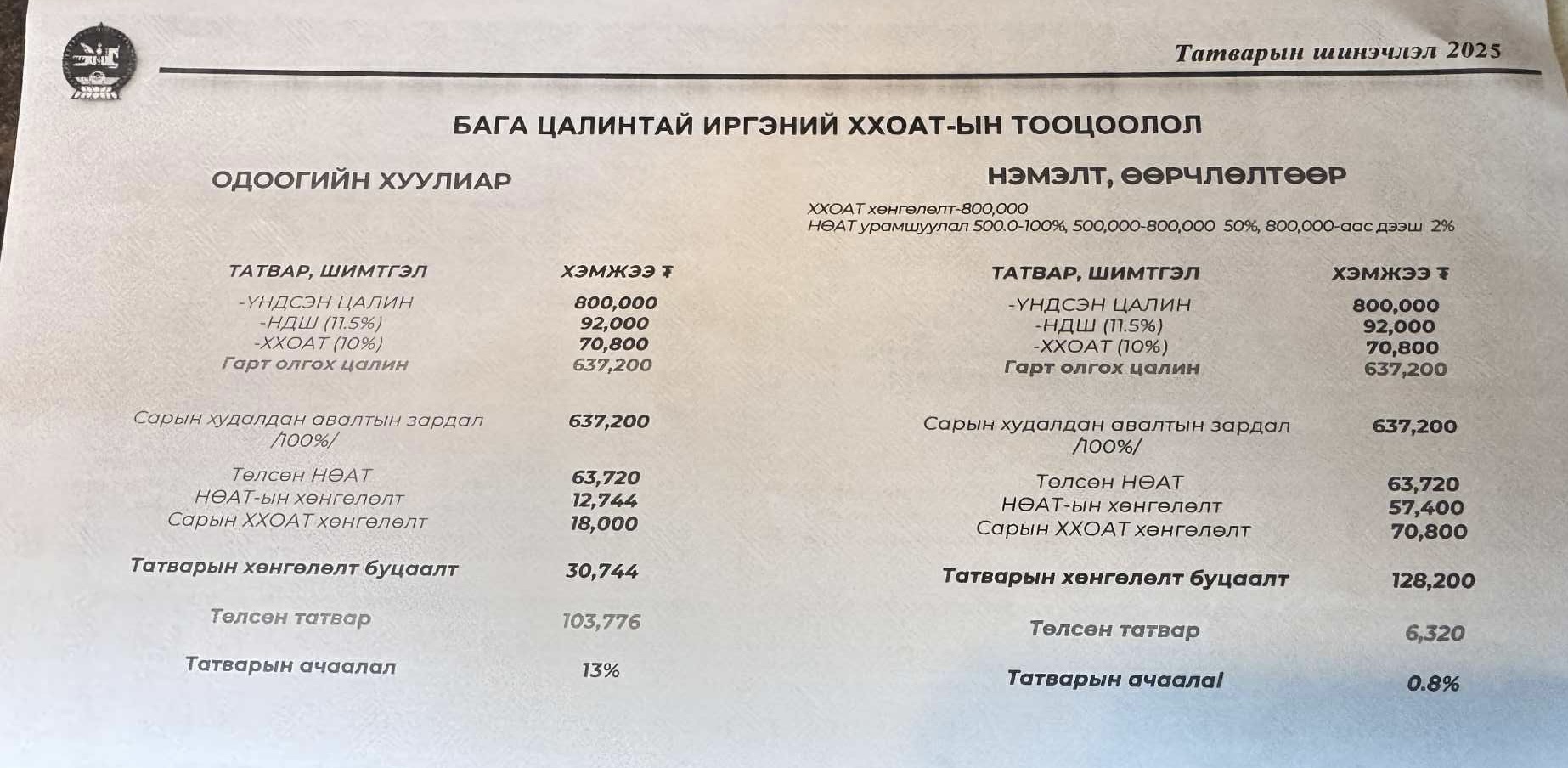 Татварын шинэчлэл 2025

БАГА ЦАЛИНТАЙ ИРГЭНИЙ ХХОАТ-ЫН ТООЦООЛОЛ

ОДООГИЙН ХУУЛИАР

| ТАТВАР, ШИМТГЭЛ | ХЭМЖЭЭ ₮ |
|---|---|
| -ҮНДСЭН ЦАЛИН | 800,000 |
| -НДШ (11.5%) | 92,000 |
| -ХХОАТ (10%) | 70,800 |
| Гарт олгох цалин | 637,200 |
| Сарын худалдан авалтын зардал /100%/ | 637,200 |
| Төлсөн НӨАТ | 63,720 |
| НӨАТ-ын хөнгөлөлт | 12,744 |
| Сарын ХХОАТ хөнгөлөлт | 18,000 |
| Татварын хөнгөлөлт буцаалт | 30,744 |
| Төлсөн татвар | 103,776 |
| Татварын ачаалал | 13% |

НЭМЭЛТ, ӨӨРЧЛӨЛТӨӨР

ХХОАТ хөнгөлөлт-800,000
НӨАТ урамшуулал 500.0-100%, 500,000-800,000 50%, 800,000-аас дээш 2%

| ТАТВАР, ШИМТГЭЛ | ХЭМЖЭЭ ₮ |
|---|---|
| -ҮНДСЭН ЦАЛИН | 800,000 |
| -НДШ (11.5%) | 92,000 |
| -ХХОАТ (10%) | 70,800 |
| Гарт олгох цалин | 637,200 |
| Сарын худалдан авалтын зардал /100%/ | 637,200 |
| Төлсөн НӨАТ | 63,720 |
| НӨАТ-ын хөнгөлөлт | 57,400 |
| Сарын ХХОАТ хөнгөлөлт | 70,800 |
| Татварын хөнгөлөлт буцаалт | 128,200 |
| Төлсөн татвар | 6,320 |
| Татварын ачаалаl | 0.8% |